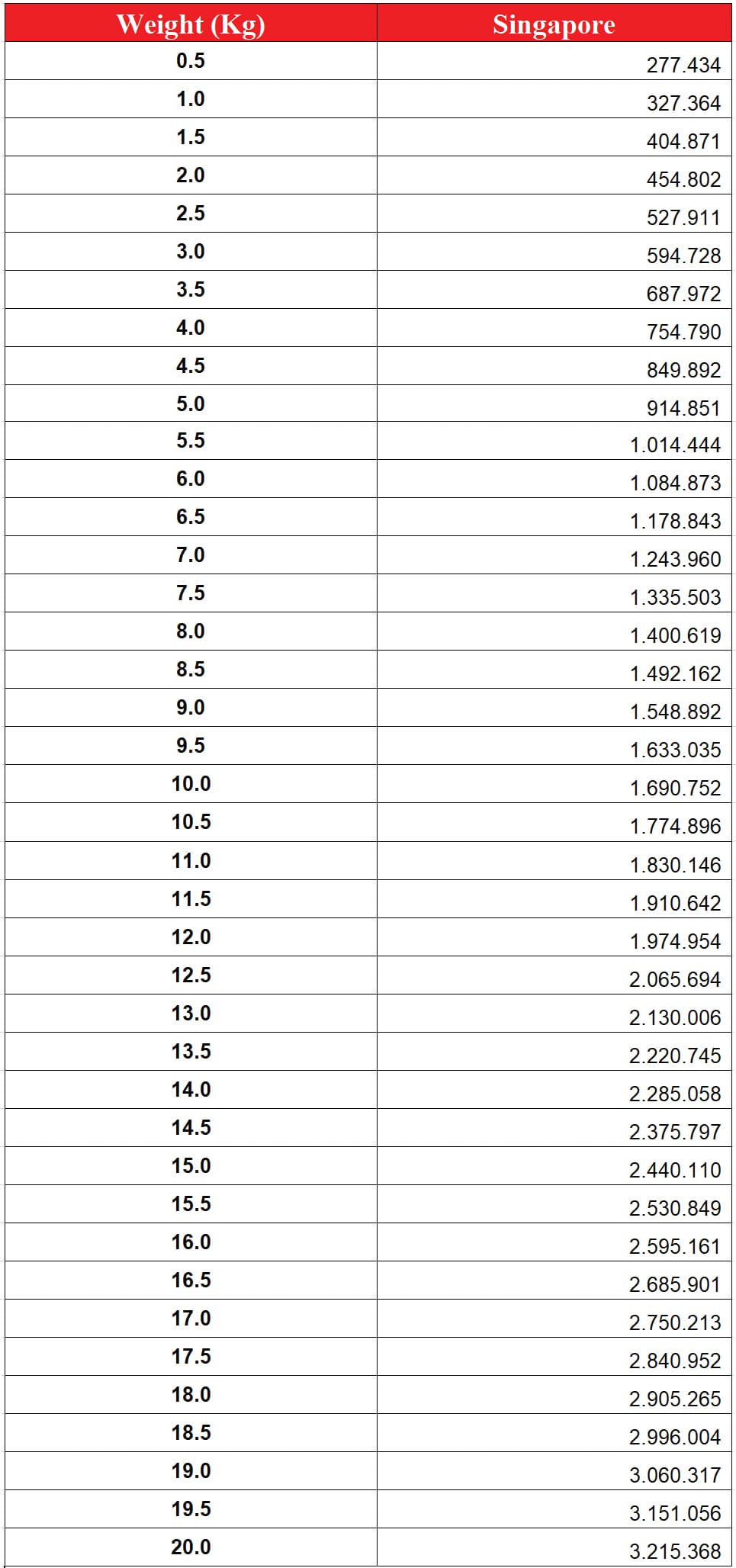 | Weight (Kg) | Singapore |
|---|---|
| 0.5 | 277.434 |
| 1.0 | 327.364 |
| 1.5 | 404.871 |
| 2.0 | 454.802 |
| 2.5 | 527.911 |
| 3.0 | 594.728 |
| 3.5 | 687.972 |
| 4.0 | 754.790 |
| 4.5 | 849.892 |
| 5.0 | 914.851 |
| 5.5 | 1.014.444 |
| 6.0 | 1.084.873 |
| 6.5 | 1.178.843 |
| 7.0 | 1.243.960 |
| 7.5 | 1.335.503 |
| 8.0 | 1.400.619 |
| 8.5 | 1.492.162 |
| 9.0 | 1.548.892 |
| 9.5 | 1.633.035 |
| 10.0 | 1.690.752 |
| 10.5 | 1.774.896 |
| 11.0 | 1.830.146 |
| 11.5 | 1.910.642 |
| 12.0 | 1.974.954 |
| 12.5 | 2.065.694 |
| 13.0 | 2.130.006 |
| 13.5 | 2.220.745 |
| 14.0 | 2.285.058 |
| 14.5 | 2.375.797 |
| 15.0 | 2.440.110 |
| 15.5 | 2.530.849 |
| 16.0 | 2.595.161 |
| 16.5 | 2.685.901 |
| 17.0 | 2.750.213 |
| 17.5 | 2.840.952 |
| 18.0 | 2.905.265 |
| 18.5 | 2.996.004 |
| 19.0 | 3.060.317 |
| 19.5 | 3.151.056 |
| 20.0 | 3.215.368 |